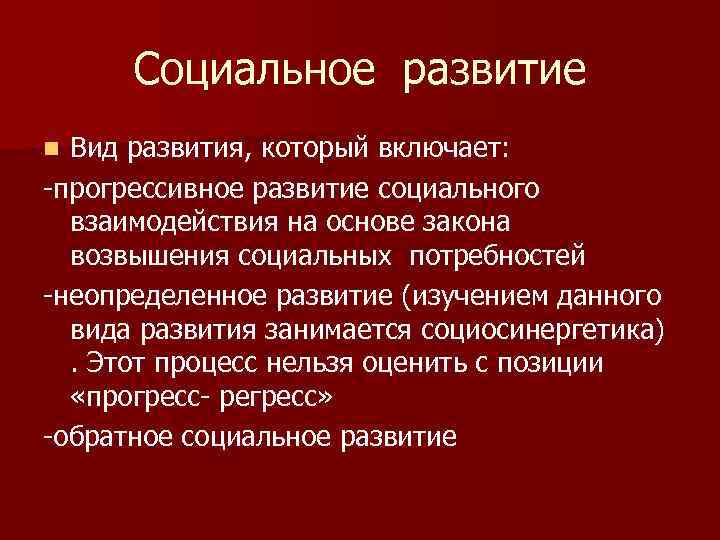 Социальное развитие

Вид развития, который включает:

-прогрессивное развитие социального взаимодействия на основе закона возвышения социальных потребностей

-неопределенное развитие (изучением данного вида развития занимается социосинергетика) . Этот процесс нельзя оценить с позиции «прогресс- регресс»

-обратное социальное развитие